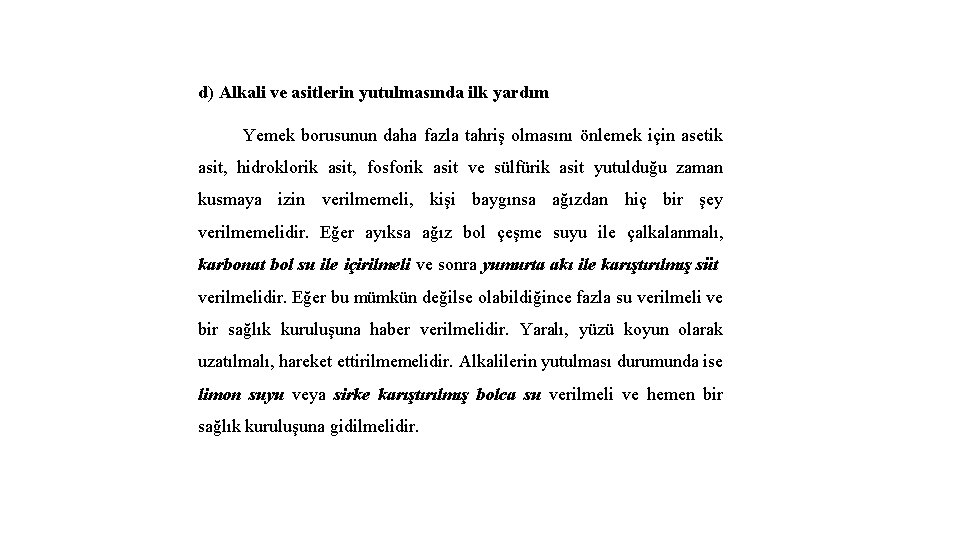 d) Alkali ve asitlerin yutulmasında ilk yardım

Yemek borusunun daha fazla tahriş olmasını önlemek için asetik asit, hidroklorik asit, fosforik asit ve sülfürik asit yutulduğu zaman kusmaya izin verilmemeli, kişi baygınsa ağızdan hiç bir şey verilmemelidir. Eğer ayıksa ağız bol çeşme suyu ile çalkalanmalı, karbonat bol su ile içirilmeli ve sonra yumurta akı ile karıştırılmış süt verilmelidir. Eğer bu mümkün değilse olabildiğince fazla su verilmeli ve bir sağlık kuruluşuna haber verilmelidir. Yaralı, yüzü koyun olarak uzatılmalı, hareket ettirilmemelidir. Alkalilerin yutulması durumunda ise limon suyu veya sirke karıştırılmış bolca su verilmeli ve hemen bir sağlık kuruluşuna gidilmelidir.